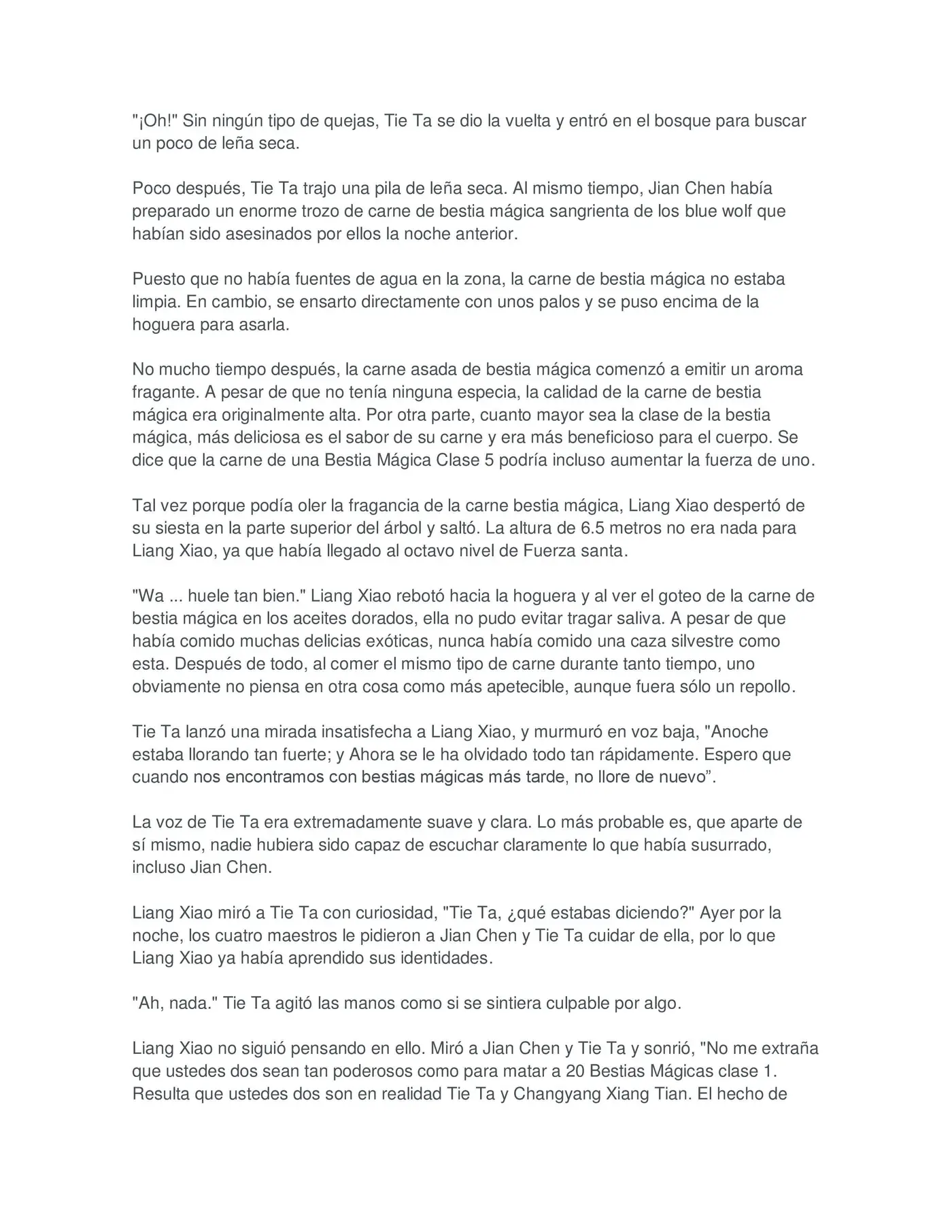 "¡Oh!" Sin ningún tipo de quejas, Tie Ta se dio la vuelta y entró en el bosque para buscar un poco de leña seca.

Poco después, Tie Ta trajo una pila de leña seca. Al mismo tiempo, Jian Chen había preparado un enorme trozo de carne de bestia mágica sangrienta de los blue wolf que habían sido asesinados por ellos la noche anterior.

Puesto que no había fuentes de agua en la zona, la carne de bestia mágica no estaba limpia. En cambio, se ensarto directamente con unos palos y se puso encima de la hoguera para asarla.

No mucho tiempo después, la carne asada de bestia mágica comenzó a emitir un aroma fragante. A pesar de que no tenía ninguna especia, la calidad de la carne de bestia mágica era originalmente alta. Por otra parte, cuanto mayor sea la clase de la bestia mágica, más deliciosa es el sabor de su carne y era más beneficioso para el cuerpo. Se dice que la carne de una Bestia Mágica Clase 5 podría incluso aumentar la fuerza de uno.

Tal vez porque podía oler la fragancia de la carne bestia mágica, Liang Xiao despertó de su siesta en la parte superior del árbol y saltó. La altura de 6.5 metros no era nada para Liang Xiao, ya que había llegado al octavo nivel de Fuerza santa.

"Wa ... huele tan bien." Liang Xiao rebotó hacia la hoguera y al ver el goteo de la carne de bestia mágica en los aceites dorados, ella no pudo evitar tragar saliva. A pesar de que había comido muchas delicias exóticas, nunca había comido una caza silvestre como esta. Después de todo, al comer el mismo tipo de carne durante tanto tiempo, uno obviamente no piensa en otra cosa como más apetecible, aunque fuera sólo un repollo.

Tie Ta lanzó una mirada insatisfecha a Liang Xiao, y murmuró en voz baja, "Anoche estaba llorando tan fuerte; y Ahora se le ha olvidado todo tan rápidamente. Espero que cuando nos encontramos con bestias mágicas más tarde, no llore de nuevo”.

La voz de Tie Ta era extremadamente suave y clara. Lo más probable es, que aparte de sí mismo, nadie hubiera sido capaz de escuchar claramente lo que había susurrado, incluso Jian Chen.

Liang Xiao miró a Tie Ta con curiosidad, "Tie Ta, ¿qué estabas diciendo?" Ayer por la noche, los cuatro maestros le pidieron a Jian Chen y Tie Ta cuidar de ella, por lo que Liang Xiao ya había aprendido sus identidades.

"Ah, nada." Tie Ta agitó las manos como si se sintiera culpable por algo.

Liang Xiao no siguió pensando en ello. Miró a Jian Chen y Tie Ta y sonrió, "No me extraña que ustedes dos sean tan poderosos como para matar a 20 Bestias Mágicas clase 1. Resulta que ustedes dos son en realidad Tie Ta y Changyang Xiang Tian. El hecho de